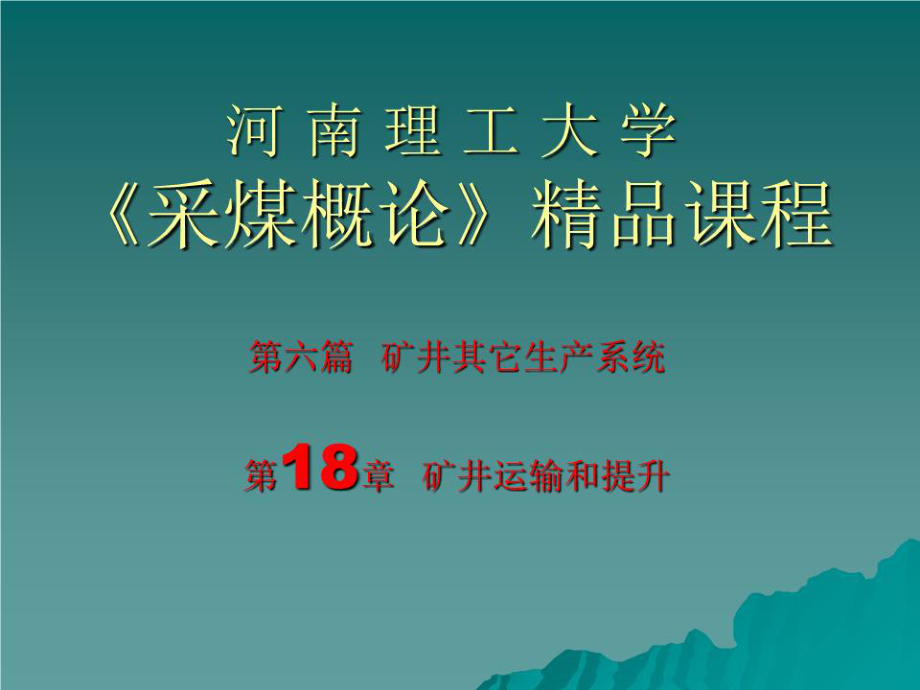 河 南 理 工 大 学
《采煤概论》精品课程

第六篇 矿井其它生产系统

第18章 矿井运输和提升